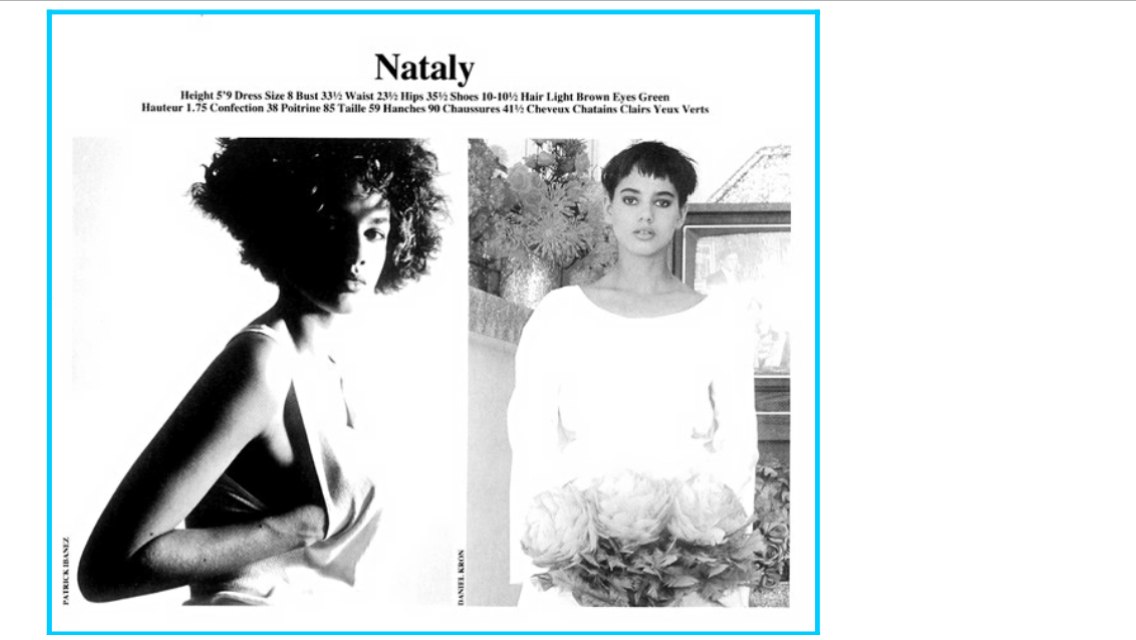 Nataly

Height 5'9 Dress Size 8 Bust 33½ Waist 23½ Hips 35½ Shoes 10-10½ Hair Light Brown Eyes Green
Hauteur 1.75 Confection 38 Poitrine 85 Taille 59 Hanches 90 Chaussures 41½ Cheveux Chatains Clairs Yeux Verts

PATRICK IBANEZ

DANIEL KRON